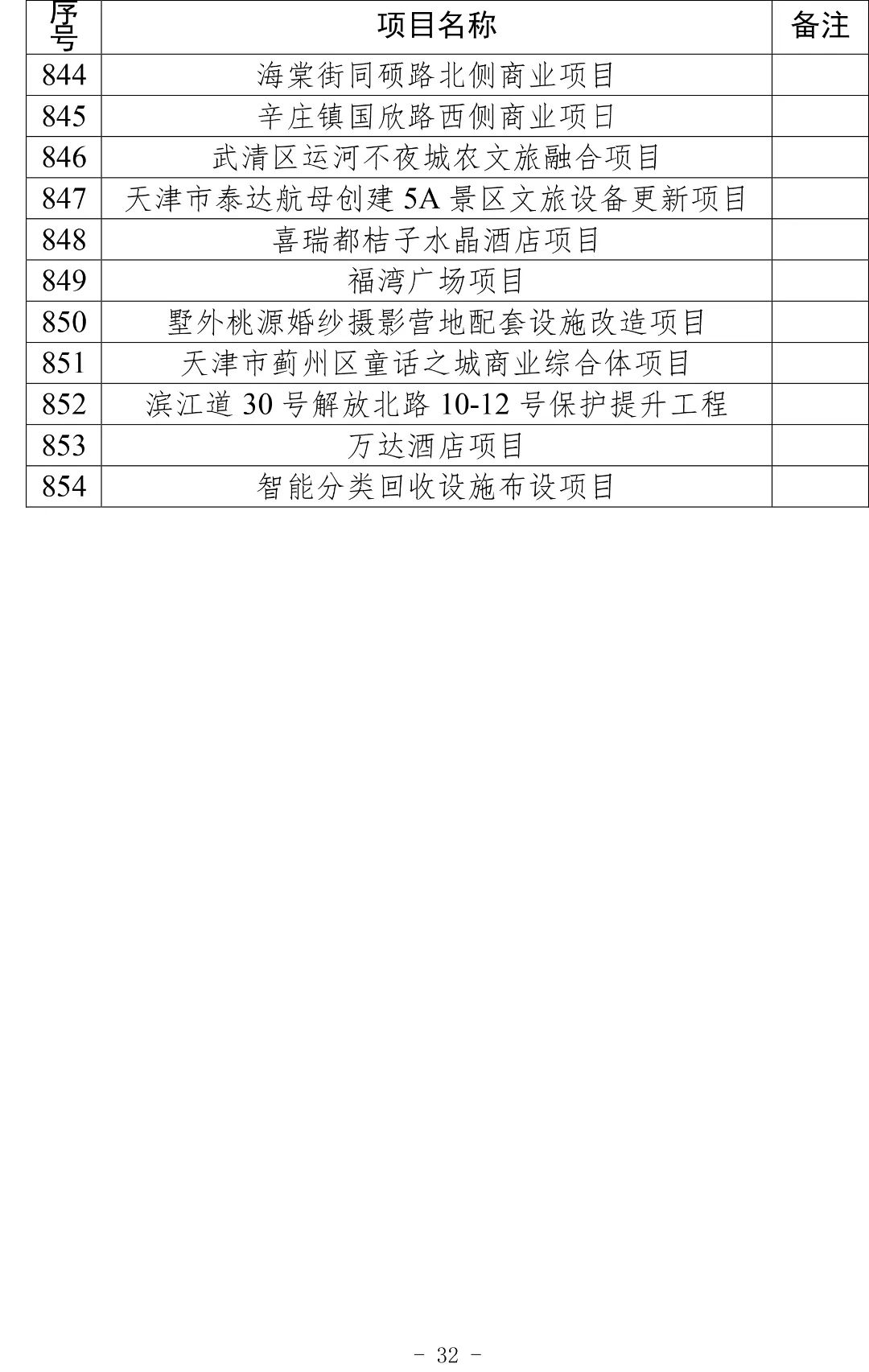 | 序号 | 项目名称 | 备注 |
|---|---|---|
| 844 | 海棠街同硕路北侧商业项目 | |
| 845 | 辛庄镇国欣路西侧商业项目 | |
| 846 | 武清区运河不夜城农文旅融合项目 | |
| 847 | 天津市泰达航母创建 5A 景区文旅设备更新项目 | |
| 848 | 喜瑞都桔子水晶酒店项目 | |
| 849 | 福湾广场项目 | |
| 850 | 墅外桃源婚纱摄影营地配套设施改造项目 | |
| 851 | 天津市蓟州区童话之城商业综合体项目 | |
| 852 | 滨江道 30 号解放北路 10-12 号保护提升工程 | |
| 853 | 万达酒店项目 | |
| 854 | 智能分类回收设施布设项目 | |

- 32 -